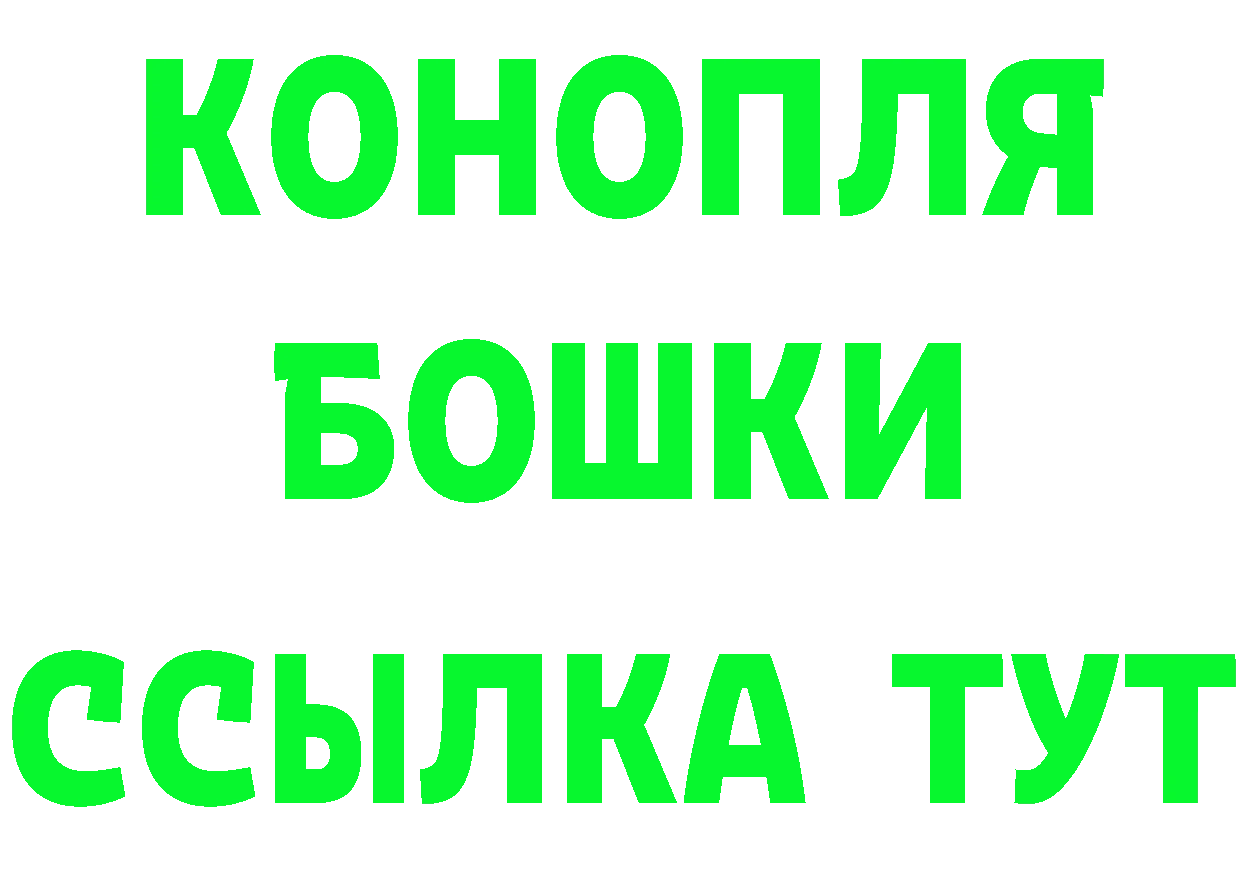 КОНОПЛЯ
БОШКИ
ССЫЛКА ТУТ